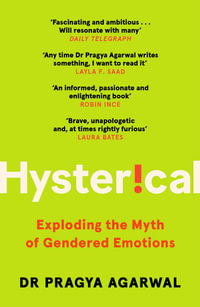 'Fascinating and ambitious . . . Will resonate with many'
DAILY TELEGRAPH

'Any time Dr Pragya Agarwal writes something, I want to read it'
LAYLA F. SAAD

'An informed, passionate and enlightening book'
ROBIN INCE

'Brave, unapologetic and, at times rightly furious'
LAURA BATES

Hyster!cal

Exploding the Myth of Gendered Emotions

DR PRAGYA AGARWAL